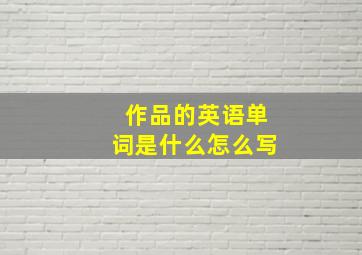 作品的英语单词是什么怎么写